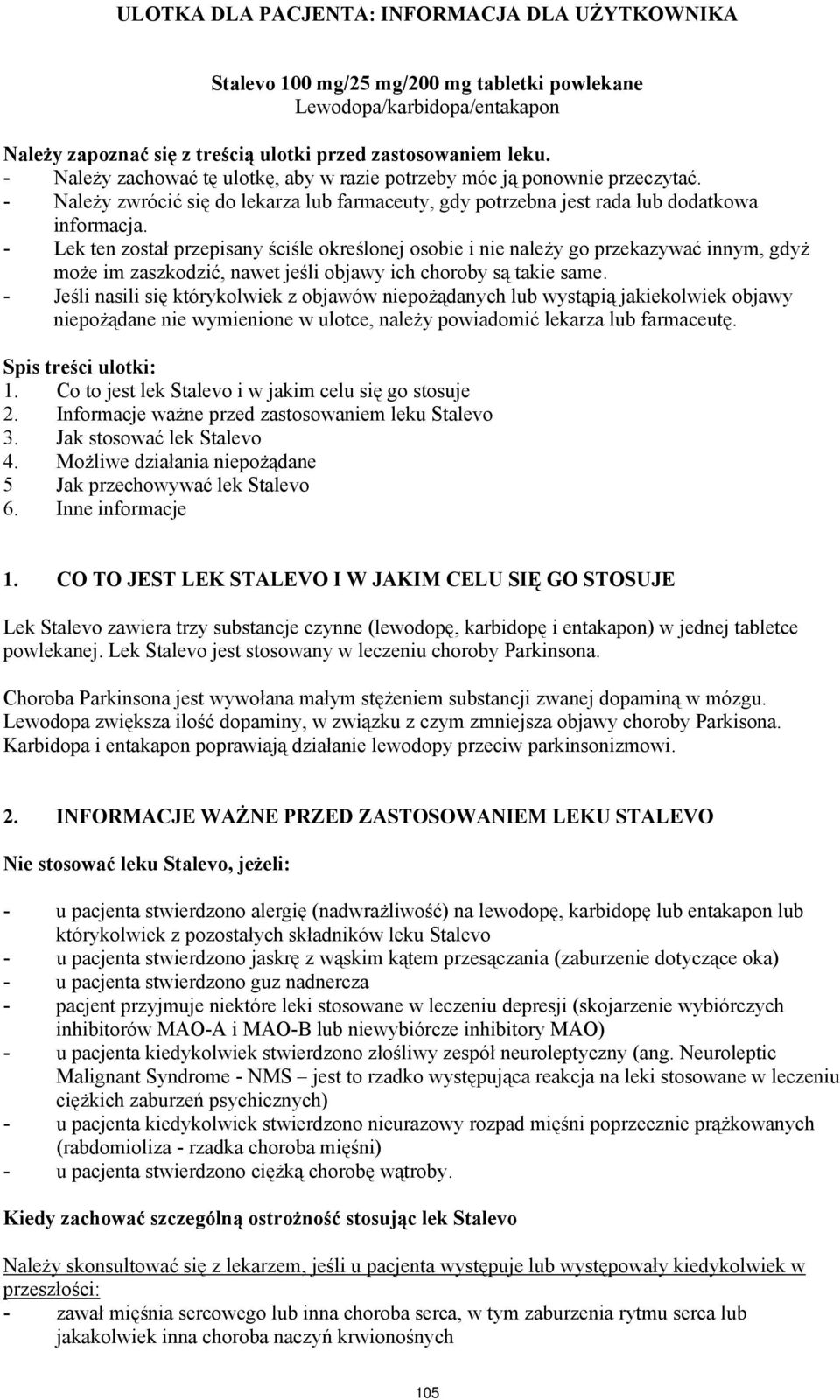 ULOTKA DLA PACJENTA: INFORMACJA DLA UŻYTKOWNIKA

Stalevo 100 mg/25 mg/200 mg tabletki powlekane
Lewodopa/karbidopa/entakapon

Należy zapoznać się z treścią ulotki przed zastosowaniem leku.
- Należy zachować tę ulotkę, aby w razie potrzeby móc ją ponownie przeczytać.
- Należy zwrócić się do lekarza lub farmaceuty, gdy potrzebna jest rada lub dodatkowa informacja.
- Lek ten został przepisany ściśle określonej osobie i nie należy go przekazywać innym, gdyż może im zaszkodzić, nawet jeśli objawy ich choroby są takie same.
- Jeśli nasili się którykolwiek z objawów niepożądanych lub wystąpią jakiekolwiek objawy niepożądane nie wymienione w ulotce, należy powiadomić lekarza lub farmaceutę.

Spis treści ulotki:
1. Co to jest lek Stalevo i w jakim celu się go stosuje
2. Informacje ważne przed zastosowaniem leku Stalevo
3. Jak stosować lek Stalevo
4. Możliwe działania niepożądane
5 Jak przechowywać lek Stalevo
6. Inne informacje

1. CO TO JEST LEK STALEVO I W JAKIM CELU SIĘ GO STOSUJE

Lek Stalevo zawiera trzy substancje czynne (lewodopę, karbidopę i entakapon) w jednej tabletce powlekanej. Lek Stalevo jest stosowany w leczeniu choroby Parkinsona.

Choroba Parkinsona jest wywołana małym stężeniem substancji zwanej dopaminą w mózgu. Lewodopa zwiększa ilość dopaminy, w związku z czym zmniejsza objawy choroby Parkisona. Karbidopa i entakapon poprawiają działanie lewodopy przeciw parkinsonizmowi.

2. INFORMACJE WAŻNE PRZED ZASTOSOWANIEM LEKU STALEVO

Nie stosować leku Stalevo, jeżeli:

- u pacjenta stwierdzono alergię (nadwrażliwość) na lewodopę, karbidopę lub entakapon lub którykolwiek z pozostałych składników leku Stalevo
- u pacjenta stwierdzono jaskrę z wąskim kątem przesączania (zaburzenie dotyczące oka)
- u pacjenta stwierdzono guz nadnercza
- pacjent przyjmuje niektóre leki stosowane w leczeniu depresji (skojarzenie wybiórczych inhibitorów MAO-A i MAO-B lub niewybiórcze inhibitory MAO)
- u pacjenta kiedykolwiek stwierdzono złośliwy zespół neuroleptyczny (ang. Neuroleptic Malignant Syndrome - NMS – jest to rzadko występująca reakcja na leki stosowane w leczeniu ciężkich zaburzeń psychicznych)
- u pacjenta kiedykolwiek stwierdzono nieurazowy rozpad mięśni poprzecznie prążkowanych (rabdomioliza - rzadka choroba mięśni)
- u pacjenta stwierdzono ciężką chorobę wątroby.

Kiedy zachować szczególną ostrożność stosując lek Stalevo

Należy skonsultować się z lekarzem, jeśli u pacjenta występuje lub występowały kiedykolwiek w przeszłości:
- zawał mięśnia sercowego lub inna choroba serca, w tym zaburzenia rytmu serca lub jakakolwiek inna choroba naczyń krwionośnych

105